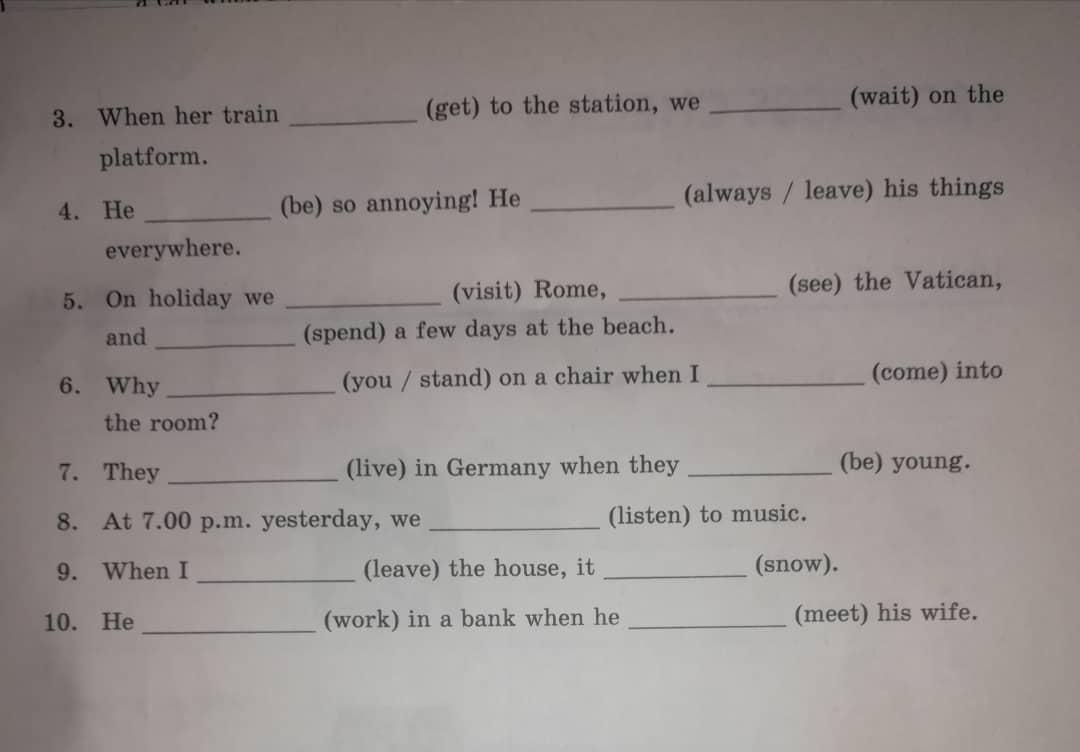 3. When her train ____ (get) to the station, we ____ (wait) on the platform.

4. He ____ (be) so annoying! He ____ (always / leave) his things everywhere.

5. On holiday we ____ (visit) Rome, ____ (see) the Vatican, and ____ (spend) a few days at the beach.

6. Why ____ (you / stand) on a chair when I ____ (come) into the room?

7. They ____ (live) in Germany when they ____ (be) young.

8. At 7.00 p.m. yesterday, we ____ (listen) to music.

9. When I ____ (leave) the house, it ____ (snow).

10. He ____ (work) in a bank when he ____ (meet) his wife.